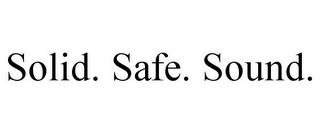 Solid. Safe. Sound.